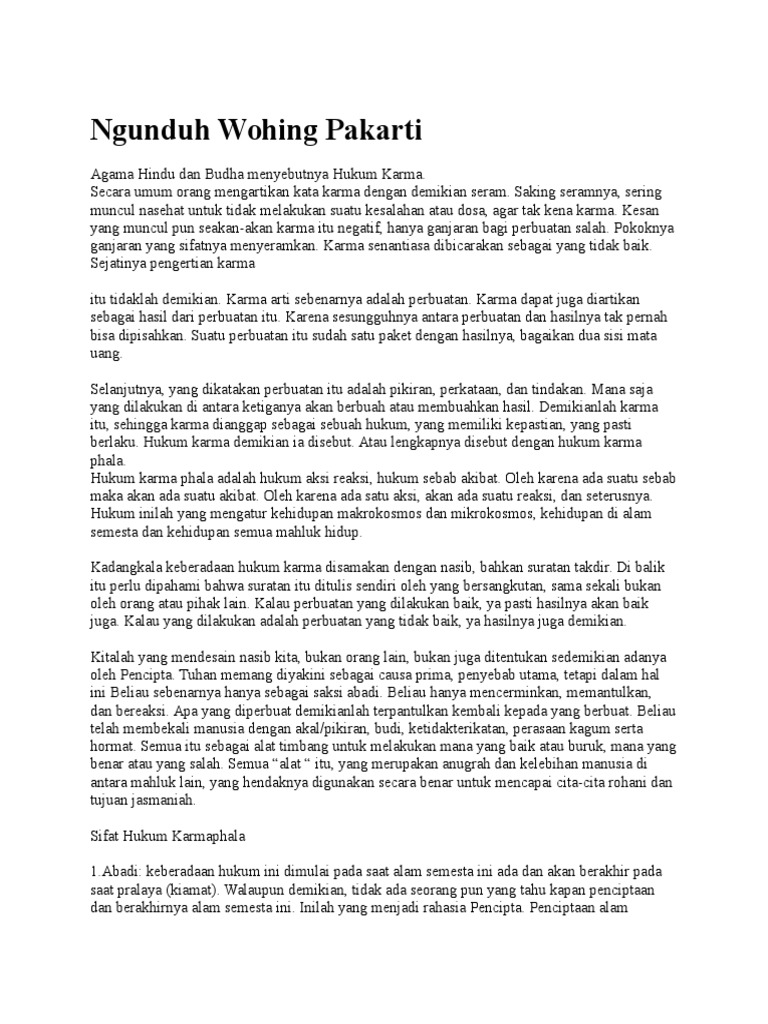 Ngunduh Wohing Pakarti

Agama Hindu dan Budha menyebutnya Hukum Karma.
Secara umum orang mengartikan kata karma dengan demikian seram. Saking seramnya, sering muncul nasehat untuk tidak melakukan suatu kesalahan atau dosa, agar tak kena karma. Kesan yang muncul pun seakan-akan karma itu negatif, hanya ganjaran bagi perbuatan salah. Pokoknya ganjaran yang sifatnya menyeramkan. Karma senantiasa dibicarakan sebagai yang tidak baik. Sejatinya pengertian karma

itu tidaklah demikian. Karma arti sebenarnya adalah perbuatan. Karma dapat juga diartikan sebagai hasil dari perbuatan itu. Karena sesungguhnya antara perbuatan dan hasilnya tak pernah bisa dipisahkan. Suatu perbuatan itu sudah satu paket dengan hasilnya, bagaikan dua sisi mata uang.

Selanjutnya, yang dikatakan perbuatan itu adalah pikiran, perkataan, dan tindakan. Mana saja yang dilakukan di antara ketiganya akan berbuah atau membuahkan hasil. Demikianlah karma itu, sehingga karma dianggap sebagai sebuah hukum, yang memiliki kepastian, yang pasti berlaku. Hukum karma demikian ia disebut. Atau lengkapnya disebut dengan hukum karma phala.
Hukum karma phala adalah hukum aksi reaksi, hukum sebab akibat. Oleh karena ada suatu sebab maka akan ada suatu akibat. Oleh karena ada satu aksi, akan ada suatu reaksi, dan seterusnya. Hukum inilah yang mengatur kehidupan makrokosmos dan mikrokosmos, kehidupan di alam semesta dan kehidupan semua mahluk hidup.

Kadangkala keberadaan hukum karma disamakan dengan nasib, bahkan suratan takdir. Di balik itu perlu dipahami bahwa suratan itu ditulis sendiri oleh yang bersangkutan, sama sekali bukan oleh orang atau pihak lain. Kalau perbuatan yang dilakukan baik, ya pasti hasilnya akan baik juga. Kalau yang dilakukan adalah perbuatan yang tidak baik, ya hasilnya juga demikian.

Kitalah yang mendesain nasib kita, bukan orang lain, bukan juga ditentukan sedemikian adanya oleh Pencipta. Tuhan memang diyakini sebagai causa prima, penyebab utama, tetapi dalam hal ini Beliau sebenarnya hanya sebagai saksi abadi. Beliau hanya mencerminkan, memantulkan, dan bereaksi. Apa yang diperbuat demikianlah terpantulkan kembali kepada yang berbuat. Beliau telah membekali manusia dengan akal/pikiran, budi, ketidakterikatan, perasaan kagum serta hormat. Semua itu sebagai alat timbang untuk melakukan mana yang baik atau buruk, mana yang benar atau yang salah. Semua "alat " itu, yang merupakan anugrah dan kelebihan manusia di antara mahluk lain, yang hendaknya digunakan secara benar untuk mencapai cita-cita rohani dan tujuan jasmaniah.

Sifat Hukum Karmaphala

1.Abadi: keberadaan hukum ini dimulai pada saat alam semesta ini ada dan akan berakhir pada saat pralaya (kiamat). Walaupun demikian, tidak ada seorang pun yang tahu kapan penciptaan dan berakhirnya alam semesta ini. Inilah yang menjadi rahasia Pencipta. Penciptaan alam